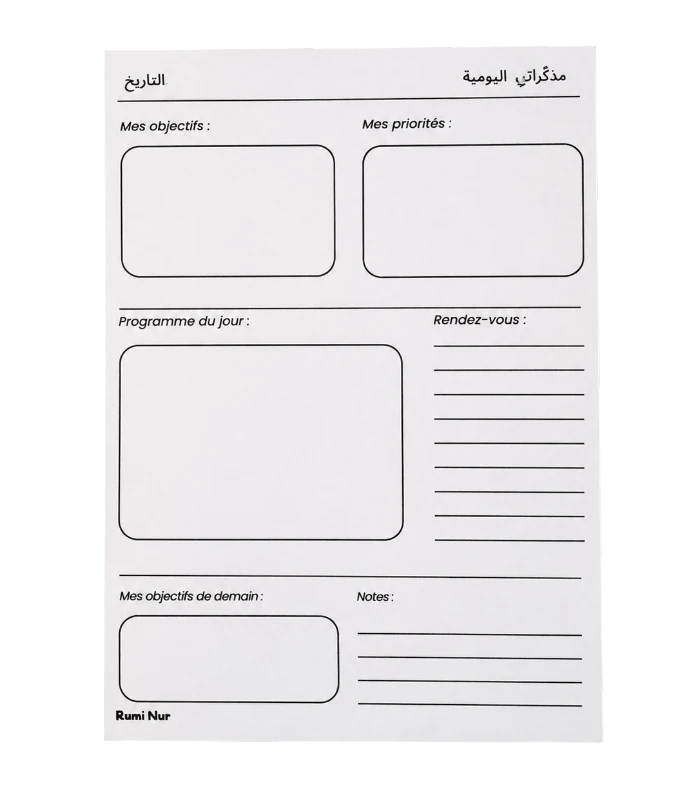 مذكّراتي اليومية

التاريخ

Mes objectifs :

Mes priorités :

Programme du jour :

Rendez-vous :

Mes objectifs de demain :

Notes :

Rumi Nur